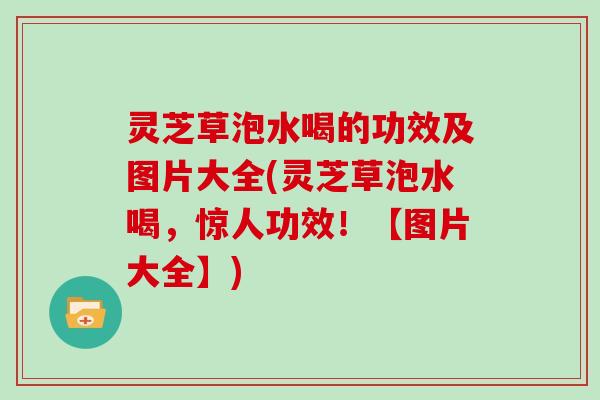 灵芝草泡水喝的功效及图片大全(灵芝草泡水喝，惊人功效！【图片大全】)